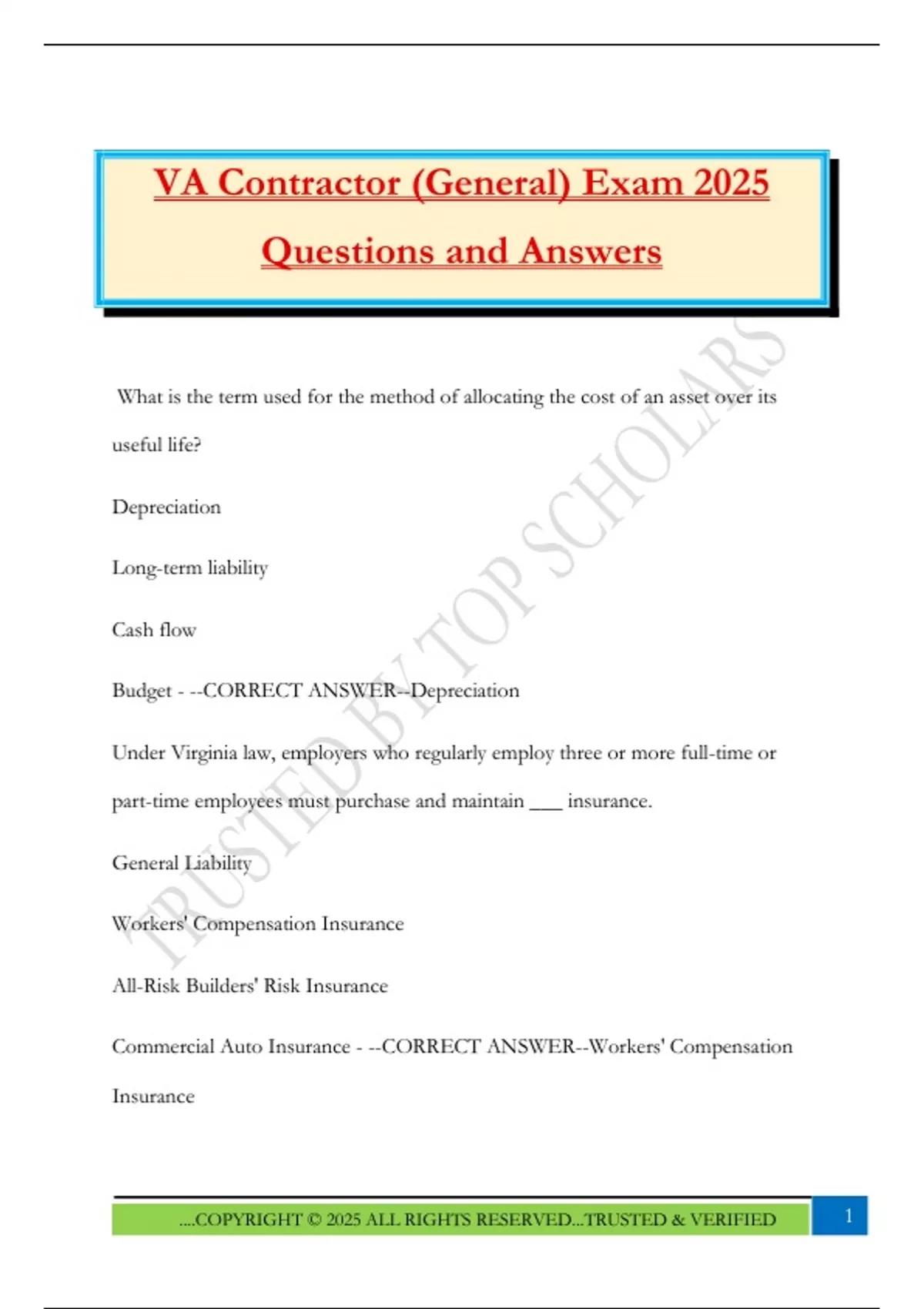 VA Contractor (General) Exam 2025 Questions and Answers

TRUSTED BY TOP SCHOLARS

What is the term used for the method of allocating the cost of an asset over its useful life?

Depreciation

Long-term liability

Cash flow

Budget - --CORRECT ANSWER--Depreciation

Under Virginia law, employers who regularly employ three or more full-time or part-time employees must purchase and maintain ___ insurance.

General Liability

Workers' Compensation Insurance

All-Risk Builders' Risk Insurance

Commercial Auto Insurance - --CORRECT ANSWER--Workers' Compensation Insurance

....COPYRIGHT © 2025 ALL RIGHTS RESERVED...TRUSTED & VERIFIED

1